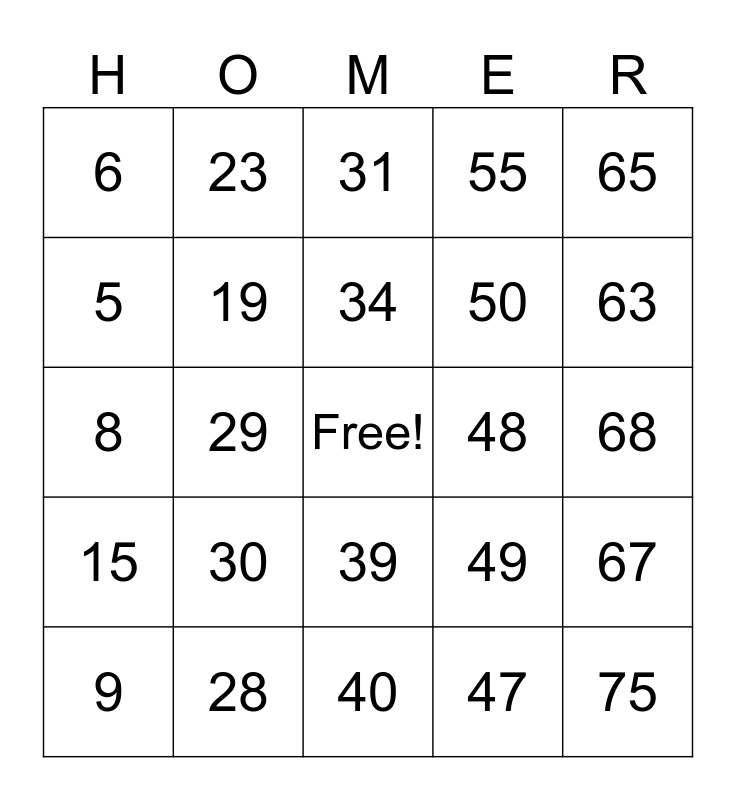 | H | O | M | E | R |
|---|---|---|---|---|
| 6 | 23 | 31 | 55 | 65 |
| 5 | 19 | 34 | 50 | 63 |
| 8 | 29 | Free! | 48 | 68 |
| 15 | 30 | 39 | 49 | 67 |
| 9 | 28 | 40 | 47 | 75 |